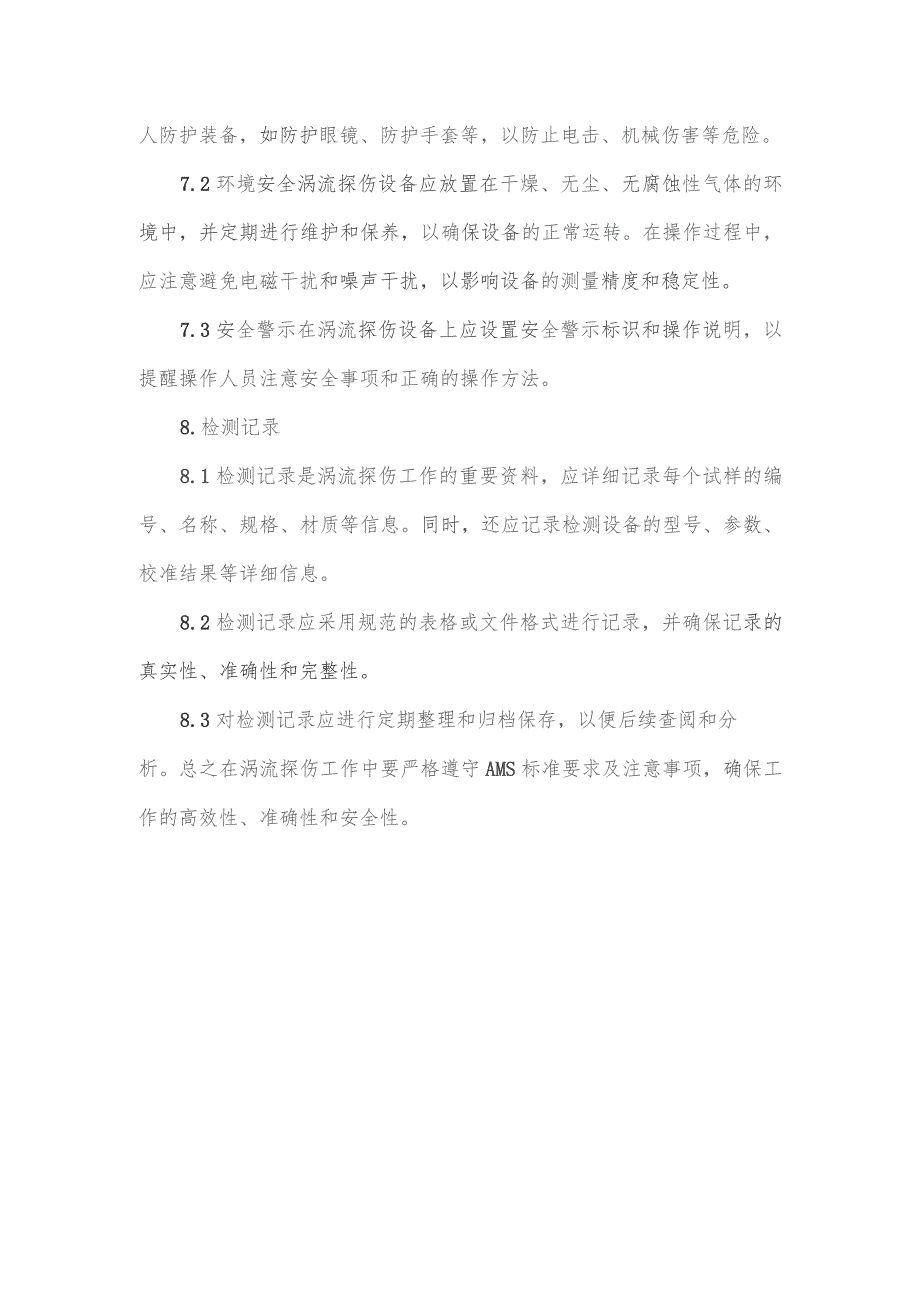 人防护装备，如防护眼镜、防护手套等，以防止电击、机械伤害等危险。

7.2 环境安全涡流探伤设备应放置在干燥、无尘、无腐蚀性气体的环境中，并定期进行维护和保养，以确保设备的正常运转。在操作过程中，应注意避免电磁干扰和噪声干扰，以影响设备的测量精度和稳定性。

7.3 安全警示在涡流探伤设备上应设置安全警示标识和操作说明，以提醒操作人员注意安全事项和正确的操作方法。

8.检测记录

8.1 检测记录是涡流探伤工作的重要资料，应详细记录每个试样的编号、名称、规格、材质等信息。同时，还应记录检测设备的型号、参数、校准结果等详细信息。

8.2 检测记录应采用规范的表格或文件格式进行记录，并确保记录的真实性、准确性和完整性。

8.3 对检测记录应进行定期整理和归档保存，以便后续查阅和分析。总之在涡流探伤工作中要严格遵守 AMS 标准要求及注意事项，确保工作的高效性、准确性和安全性。